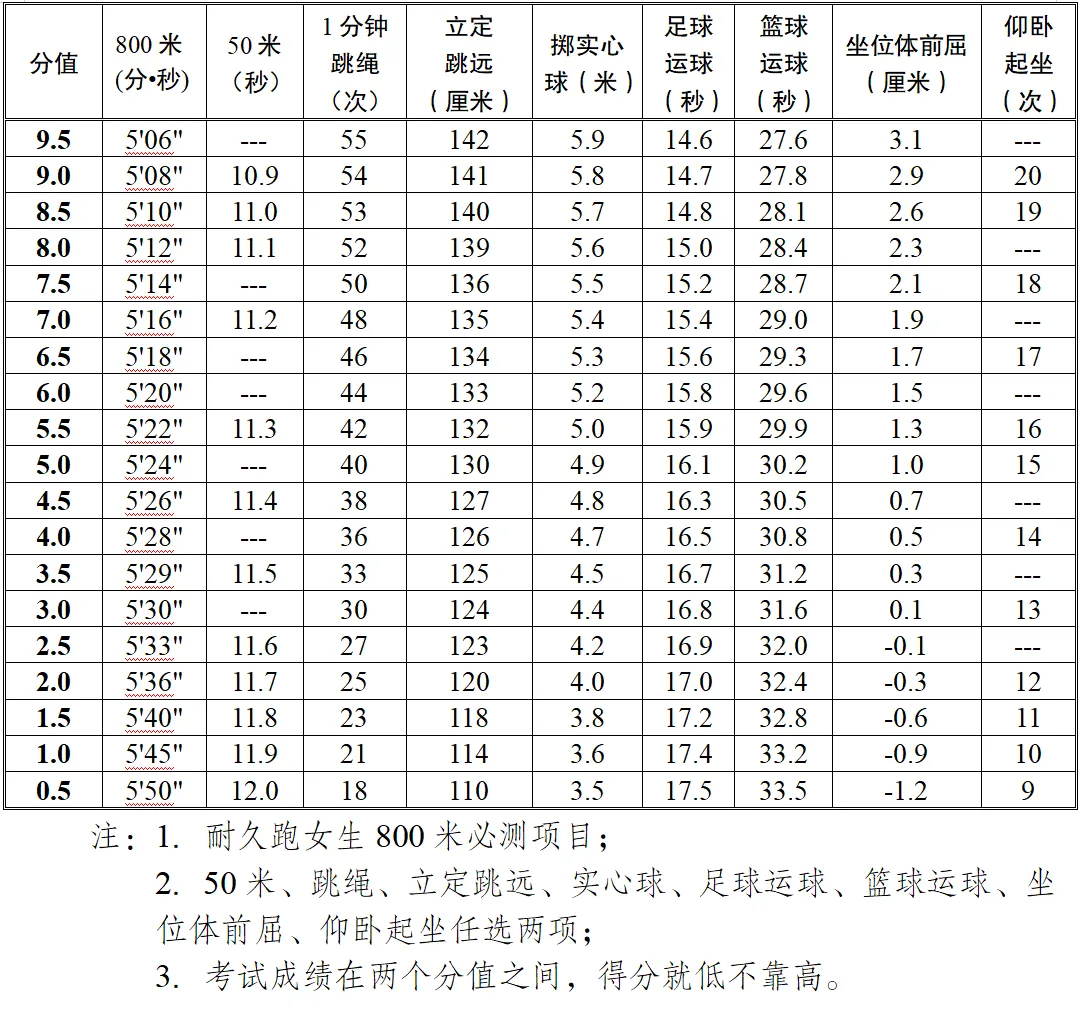 | 分值 | 800 米 (分•秒) | 50 米 (秒) | 1 分钟 跳绳 (次) | 立定 跳远 (厘米) | 掷实心 球(米) | 足球 运球 (秒) | 篮球 运球 (秒) | 坐位体前屈 (厘米) | 仰卧 起坐 (次) |
|---|---|---|---|---|---|---|---|---|---|
| 9.5 | 5'06" | --- | 55 | 142 | 5.9 | 14.6 | 27.6 | 3.1 | --- |
| 9.0 | 5'08" | 10.9 | 54 | 141 | 5.8 | 14.7 | 27.8 | 2.9 | 20 |
| 8.5 | 5'10" | 11.0 | 53 | 140 | 5.7 | 14.8 | 28.1 | 2.6 | 19 |
| 8.0 | 5'12" | 11.1 | 52 | 139 | 5.6 | 15.0 | 28.4 | 2.3 | --- |
| 7.5 | 5'14" | --- | 50 | 136 | 5.5 | 15.2 | 28.7 | 2.1 | 18 |
| 7.0 | 5'16" | 11.2 | 48 | 135 | 5.4 | 15.4 | 29.0 | 1.9 | --- |
| 6.5 | 5'18" | --- | 46 | 134 | 5.3 | 15.6 | 29.3 | 1.7 | 17 |
| 6.0 | 5'20" | --- | 44 | 133 | 5.2 | 15.8 | 29.6 | 1.5 | --- |
| 5.5 | 5'22" | 11.3 | 42 | 132 | 5.0 | 15.9 | 29.9 | 1.3 | 16 |
| 5.0 | 5'24" | --- | 40 | 130 | 4.9 | 16.1 | 30.2 | 1.0 | 15 |
| 4.5 | 5'26" | 11.4 | 38 | 127 | 4.8 | 16.3 | 30.5 | 0.7 | --- |
| 4.0 | 5'28" | --- | 36 | 126 | 4.7 | 16.5 | 30.8 | 0.5 | 14 |
| 3.5 | 5'29" | 11.5 | 33 | 125 | 4.5 | 16.7 | 31.2 | 0.3 | --- |
| 3.0 | 5'30" | --- | 30 | 124 | 4.4 | 16.8 | 31.6 | 0.1 | 13 |
| 2.5 | 5'33" | 11.6 | 27 | 123 | 4.2 | 16.9 | 32.0 | -0.1 | --- |
| 2.0 | 5'36" | 11.7 | 25 | 120 | 4.0 | 17.0 | 32.4 | -0.3 | 12 |
| 1.5 | 5'40" | 11.8 | 23 | 118 | 3.8 | 17.2 | 32.8 | -0.6 | 11 |
| 1.0 | 5'45" | 11.9 | 21 | 114 | 3.6 | 17.4 | 33.2 | -0.9 | 10 |
| 0.5 | 5'50" | 12.0 | 18 | 110 | 3.5 | 17.5 | 33.5 | -1.2 | 9 |

注：1. 耐久跑女生 800 米必测项目；
2. 50 米、跳绳、立定跳远、实心球、足球运球、篮球运球、坐位体前屈、仰卧起坐任选两项；
3. 考试成绩在两个分值之间，得分就低不靠高。